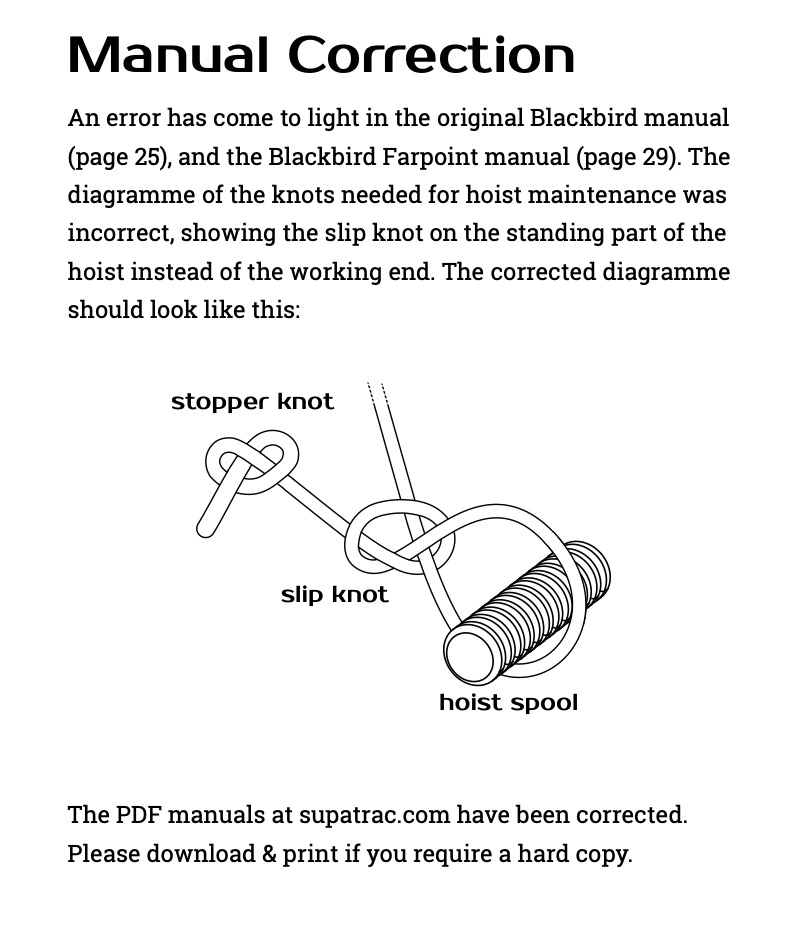 Manual Correction

An error has come to light in the original Blackbird manual (page 25), and the Blackbird Farpoint manual (page 29). The diagramme of the knots needed for hoist maintenance was incorrect, showing the slip knot on the standing part of the hoist instead of the working end. The corrected diagramme should look like this:

stopper knot

slip knot

hoist spool

The PDF manuals at supatrac.com have been corrected. Please download & print if you require a hard copy.